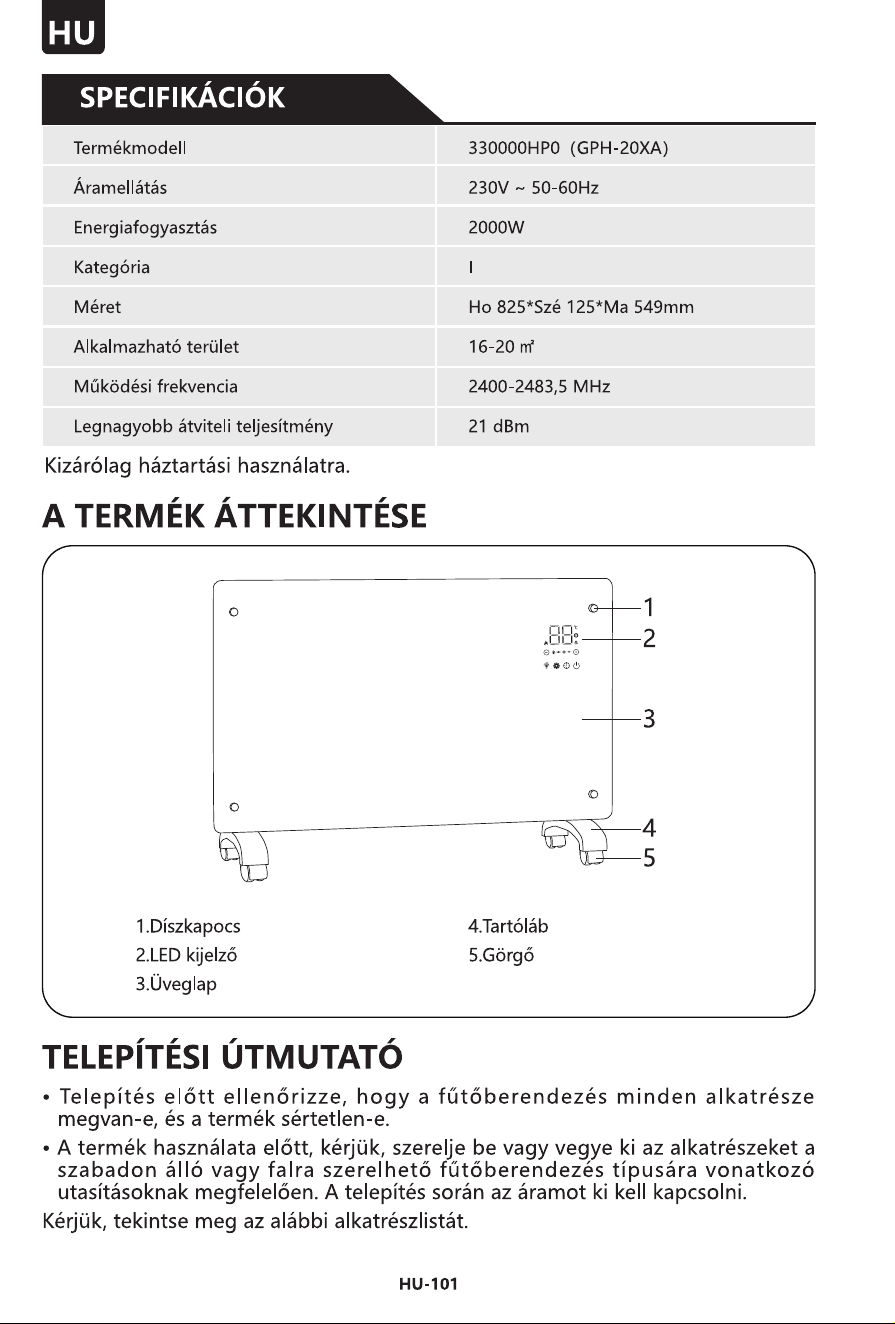 HU

SPECIFIKÁCIÓK

| Termékmodell | 330000HP0 (GPH-20XA) |
|---|---|
| Áramellátás | 230V ~ 50-60Hz |
| Energiafogyasztás | 2000W |
| Kategória | I |
| Méret | Ho 825*Szé 125*Ma 549mm |
| Alkalmazható terület | 16-20 ㎡ |
| Működési frekvencia | 2400-2483,5 MHz |
| Legnagyobb átviteli teljesítmény | 21 dBm |

Kizárólag háztartási használatra.

A TERMÉK ÁTTEKINTÉSE

1
2
3
4
5

1.Díszkapocs
2.LED kijelző
3.Üveglap
4.Tartóláb
5.Görgő

TELEPÍTÉSI ÚTMUTATÓ

• Telepítés előtt ellenőrizze, hogy a fűtőberendezés minden alkatrésze megvan-e, és a termék sértetlen-e.

• A termék használata előtt, kérjük, szerelje be vagy vegye ki az alkatrészeket a szabadon álló vagy falra szerelhető fűtőberendezés típusára vonatkozó utasításoknak megfelelően. A telepítés során az áramot ki kell kapcsolni.

Kérjük, tekintse meg az alábbi alkatrészlistát.

HU-101